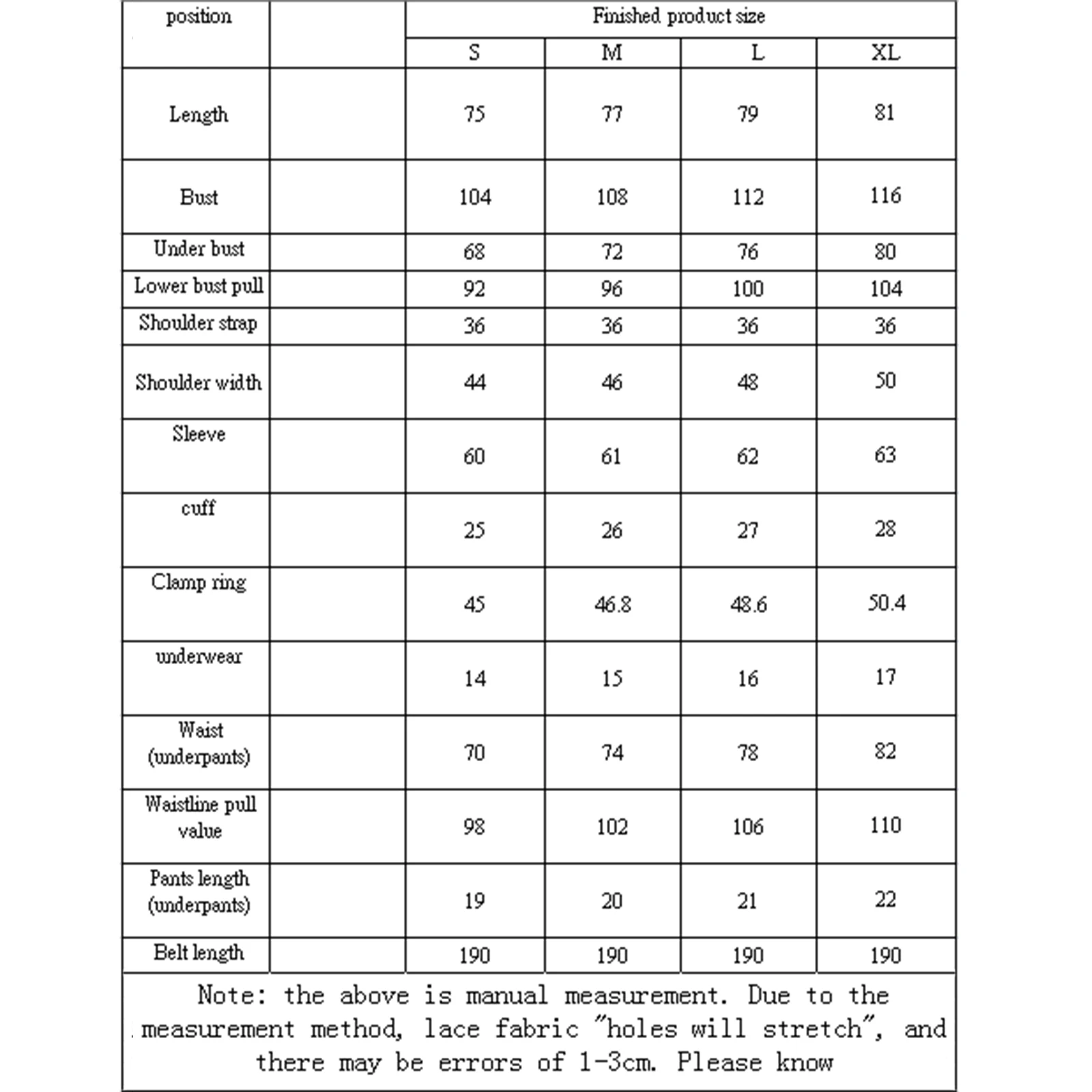 | position | | Finished product size | | | |
|---|---|---|---|---|---|
| | | S | M | L | XL |
| Length | | 75 | 77 | 79 | 81 |
| Bust | | 104 | 108 | 112 | 116 |
| Under bust | | 68 | 72 | 76 | 80 |
| Lower bust pull | | 92 | 96 | 100 | 104 |
| Shoulder strap | | 36 | 36 | 36 | 36 |
| Shoulder width | | 44 | 46 | 48 | 50 |
| Sleeve | | 60 | 61 | 62 | 63 |
| cuff | | 25 | 26 | 27 | 28 |
| Clamp ring | | 45 | 46.8 | 48.6 | 50.4 |
| underwear | | 14 | 15 | 16 | 17 |
| Waist (underpants) | | 70 | 74 | 78 | 82 |
| Waistline pull value | | 98 | 102 | 106 | 110 |
| Pants length (underpants) | | 19 | 20 | 21 | 22 |
| Belt length | | 190 | 190 | 190 | 190 |

Note: the above is manual measurement. Due to the measurement method, lace fabric "holes will stretch", and there may be errors of 1-3cm. Please know